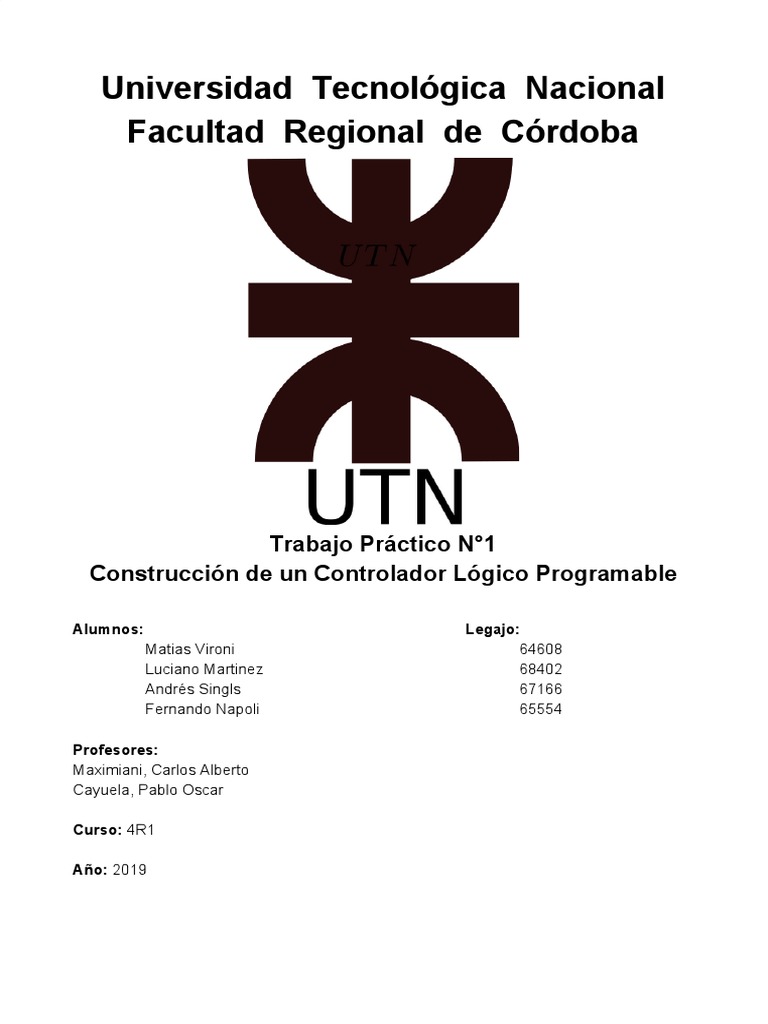 Universidad Tecnológica Nacional
Facultad Regional de Córdoba

UTN

UTN

Trabajo Práctico N°1
Construcción de un Controlador Lógico Programable

| Alumnos: | Legajo: |
|---|---|
| Matias Vironi | 64608 |
| Luciano Martinez | 68402 |
| Andrés Singls | 67166 |
| Fernando Napoli | 65554 |

Profesores:
Maximiani, Carlos Alberto
Cayuela, Pablo Oscar

Curso: 4R1

Año: 2019